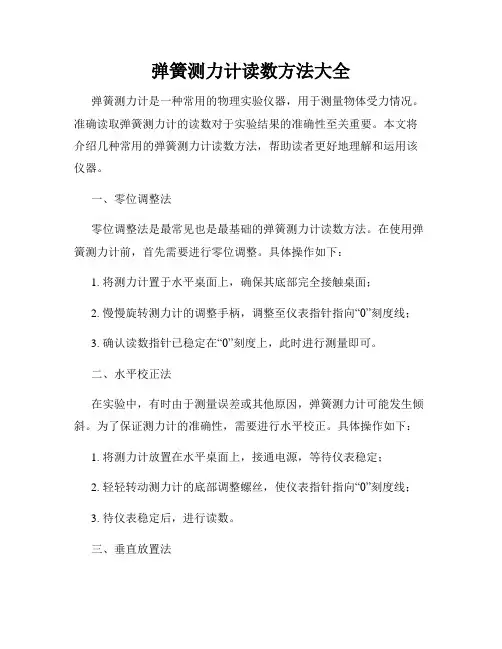 弹簧测力计读数方法大全

弹簧测力计是一种常用的物理实验仪器，用于测量物体受力情况。准确读取弹簧测力计的读数对于实验结果的准确性至关重要。本文将介绍几种常用的弹簧测力计读数方法，帮助读者更好地理解和运用该仪器。

一、零位调整法

零位调整法是最常见也是最基础的弹簧测力计读数方法。在使用弹簧测力计前，首先需要进行零位调整。具体操作如下：

1. 将测力计置于水平桌面上，确保其底部完全接触桌面；

2. 慢慢旋转测力计的调整手柄，调整至仪表指针指向“0”刻度线；

3. 确认读数指针已稳定在“0”刻度上，此时进行测量即可。

二、水平校正法

在实验中，有时由于测量误差或其他原因，弹簧测力计可能发生倾斜。为了保证测力计的准确性，需要进行水平校正。具体操作如下：

1. 将测力计放置在水平桌面上，接通电源，等待仪表稳定；

2. 轻轻转动测力计的底部调整螺丝，使仪表指针指向“0”刻度线；

3. 待仪表稳定后，进行读数。

三、垂直放置法